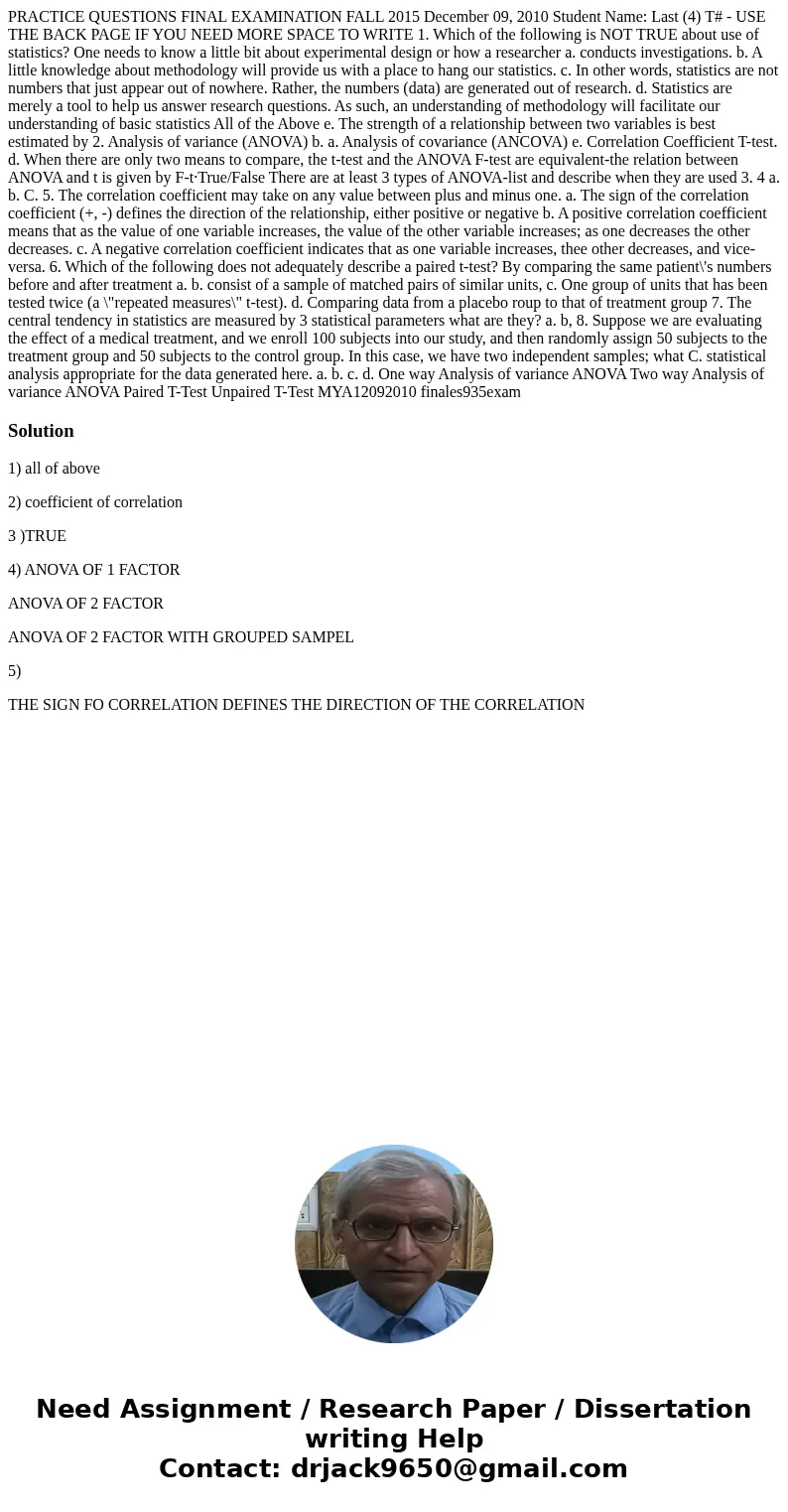 PRACTICE QUESTIONS FINAL EXAMINATION FALL 2015 December 09, 2010 Student Name: Last (4) T# - USE THE BACK PAGE IF YOU NEED MORE SPACE TO WRITE 1. Which of the following is NOT TRUE about use of statistics? One needs to know a little bit about experimental design or how a researcher a. conducts investigations. b. A little knowledge about methodology will provide us with a place to hang our statistics. c. In other words, statistics are not numbers that just appear out of nowhere. Rather, the numbers (data) are generated out of research. d. Statistics are merely a tool to help us answer research questions. As such, an understanding of methodology will facilitate our understanding of basic statistics All of the Above e. The strength of a relationship between two variables is best estimated by 2. Analysis of variance (ANOVA) b. a. Analysis of covariance (ANCOVA) e. Correlation Coefficient T-test. d. When there are only two means to compare, the t-test and the ANOVA F-test are equivalent-the relation between ANOVA and t is given by F-t·True/False There are at least 3 types of ANOVA-list and describe when they are used 3. 4 a. b. C. 5. The correlation coefficient may take on any value between plus and minus one. a. The sign of the correlation coefficient (+, -) defines the direction of the relationship, either positive or negative b. A positive correlation coefficient means that as the value of one variable increases, the value of the other variable increases; as one decreases the other decreases. c. A negative correlation coefficient indicates that as one variable increases, thee other decreases, and vice-versa. 6. Which of the following does not adequately describe a paired t-test? By comparing the same patient\'s numbers before and after treatment a. b. consist of a sample of matched pairs of similar units, c. One group of units that has been tested twice (a \"repeated measures\" t-test). d. Comparing data from a placebo roup to that of treatment group 7. The central tendency in statistics are measured by 3 statistical parameters what are they? a. b, 8. Suppose we are evaluating the effect of a medical treatment, and we enroll 100 subjects into our study, and then randomly assign 50 subjects to the treatment group and 50 subjects to the control group. In this case, we have two independent samples; what C. statistical analysis appropriate for the data generated here. a. b. c. d. One way Analysis of variance ANOVA Two way Analysis of variance ANOVA Paired T-Test Unpaired T-Test MYA12092010 finales935exam

Solution

1) all of above

2) coefficient of correlation

3 )TRUE

4) ANOVA OF 1 FACTOR

ANOVA OF 2 FACTOR

ANOVA OF 2 FACTOR WITH GROUPED SAMPEL

5)

THE SIGN FO CORRELATION DEFINES THE DIRECTION OF THE CORRELATION

Need Assignment / Research Paper / Dissertation writing Help
Contact: drjack9650@gmail.com